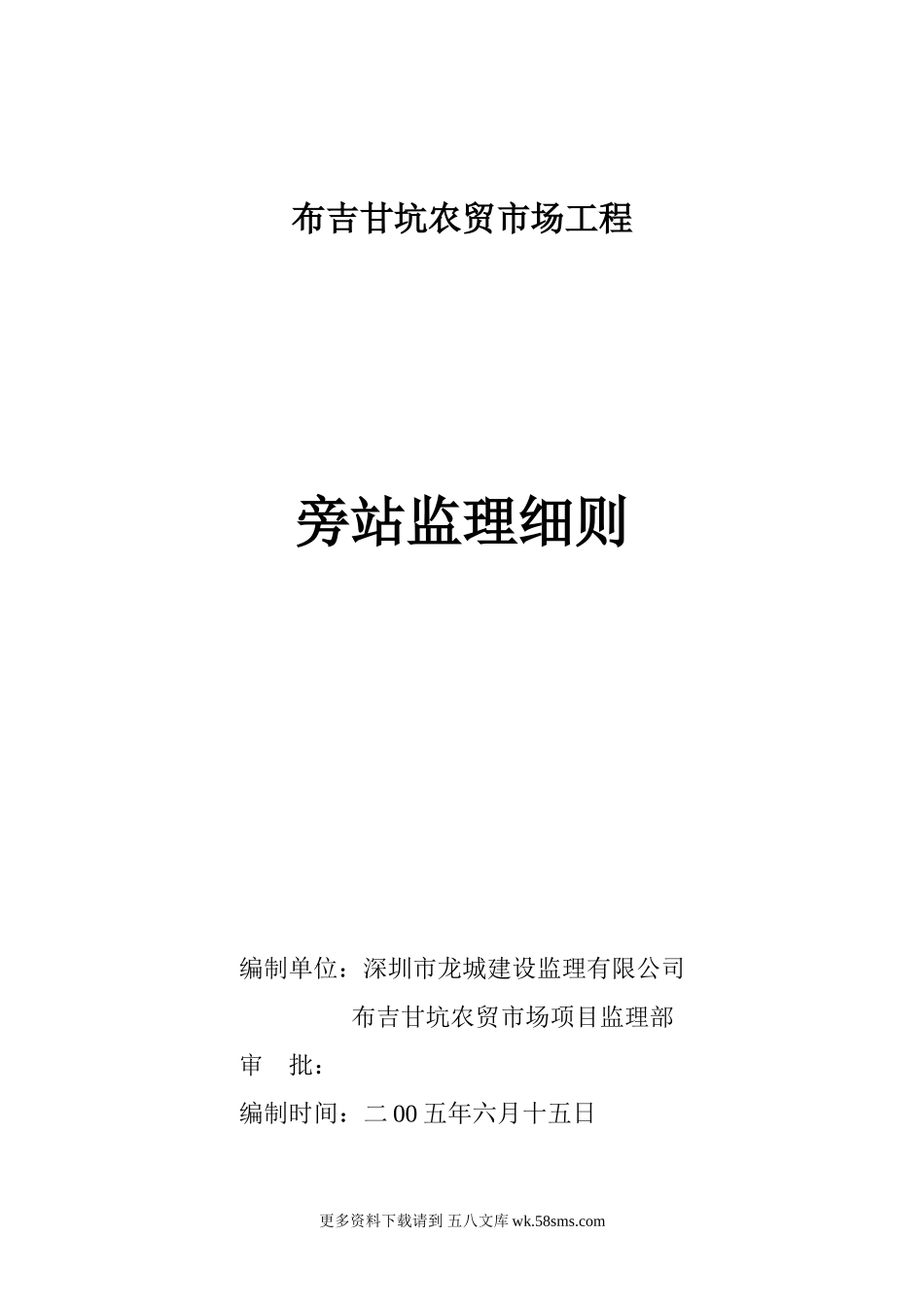 布吉甘坑农贸市场工程

旁站监理细则

编制单位：深圳市龙城建设监理有限公司
布吉甘坑农贸市场项目监理部

审 批：

编制时间：二00五年六月十五日

更多资料下载请到 五八文库 wk.58sms.com